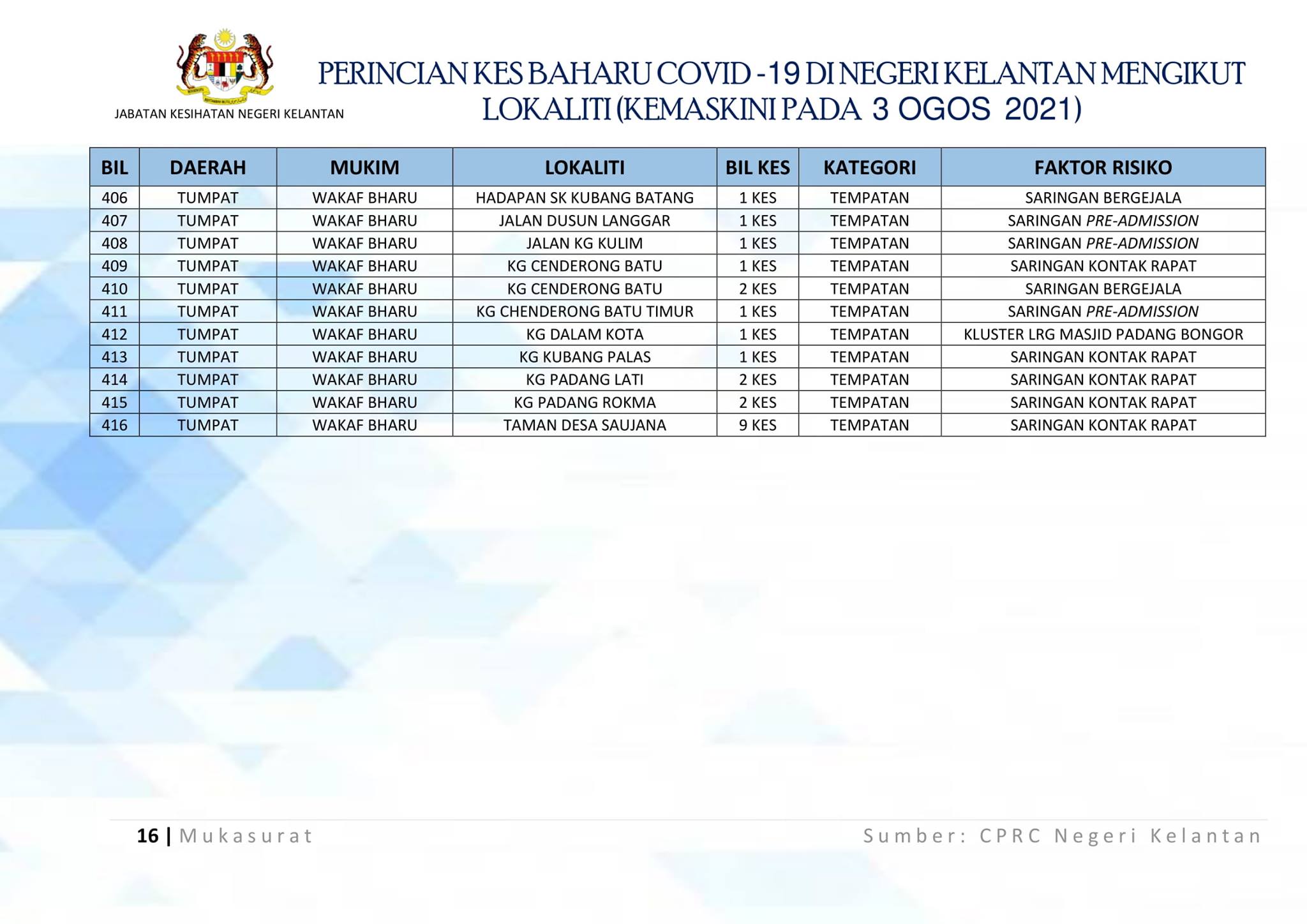 JABATAN KESIHATAN NEGERI KELANTAN

PERINCIAN KES BAHARU COVID -19 DI NEGERI KELANTAN MENGIKUT LOKALITI (KEMASKINI PADA 3 OGOS 2021)

| BIL | DAERAH | MUKIM | LOKALITI | BIL KES | KATEGORI | FAKTOR RISIKO |
|---|---|---|---|---|---|---|
| 406 | TUMPAT | WAKAF BHARU | HADAPAN SK KUBANG BATANG | 1 KES | TEMPATAN | SARINGAN BERGEJALA |
| 407 | TUMPAT | WAKAF BHARU | JALAN DUSUN LANGGAR | 1 KES | TEMPATAN | SARINGAN PRE-ADMISSION |
| 408 | TUMPAT | WAKAF BHARU | JALAN KG KULIM | 1 KES | TEMPATAN | SARINGAN PRE-ADMISSION |
| 409 | TUMPAT | WAKAF BHARU | KG CENDERONG BATU | 1 KES | TEMPATAN | SARINGAN KONTAK RAPAT |
| 410 | TUMPAT | WAKAF BHARU | KG CENDERONG BATU | 2 KES | TEMPATAN | SARINGAN BERGEJALA |
| 411 | TUMPAT | WAKAF BHARU | KG CHENDERONG BATU TIMUR | 1 KES | TEMPATAN | SARINGAN PRE-ADMISSION |
| 412 | TUMPAT | WAKAF BHARU | KG DALAM KOTA | 1 KES | TEMPATAN | KLUSTER LRG MASJID PADANG BONGOR |
| 413 | TUMPAT | WAKAF BHARU | KG KUBANG PALAS | 1 KES | TEMPATAN | SARINGAN KONTAK RAPAT |
| 414 | TUMPAT | WAKAF BHARU | KG PADANG LATI | 2 KES | TEMPATAN | SARINGAN KONTAK RAPAT |
| 415 | TUMPAT | WAKAF BHARU | KG PADANG ROKMA | 2 KES | TEMPATAN | SARINGAN KONTAK RAPAT |
| 416 | TUMPAT | WAKAF BHARU | TAMAN DESA SAUJANA | 9 KES | TEMPATAN | SARINGAN KONTAK RAPAT |

16 | Mukasurat

Sumber: CPRC Negeri Kelantan